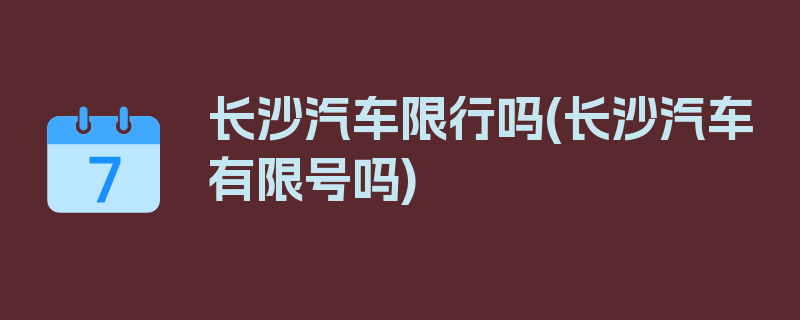 7

长沙汽车限行吗(长沙汽车有限号吗)